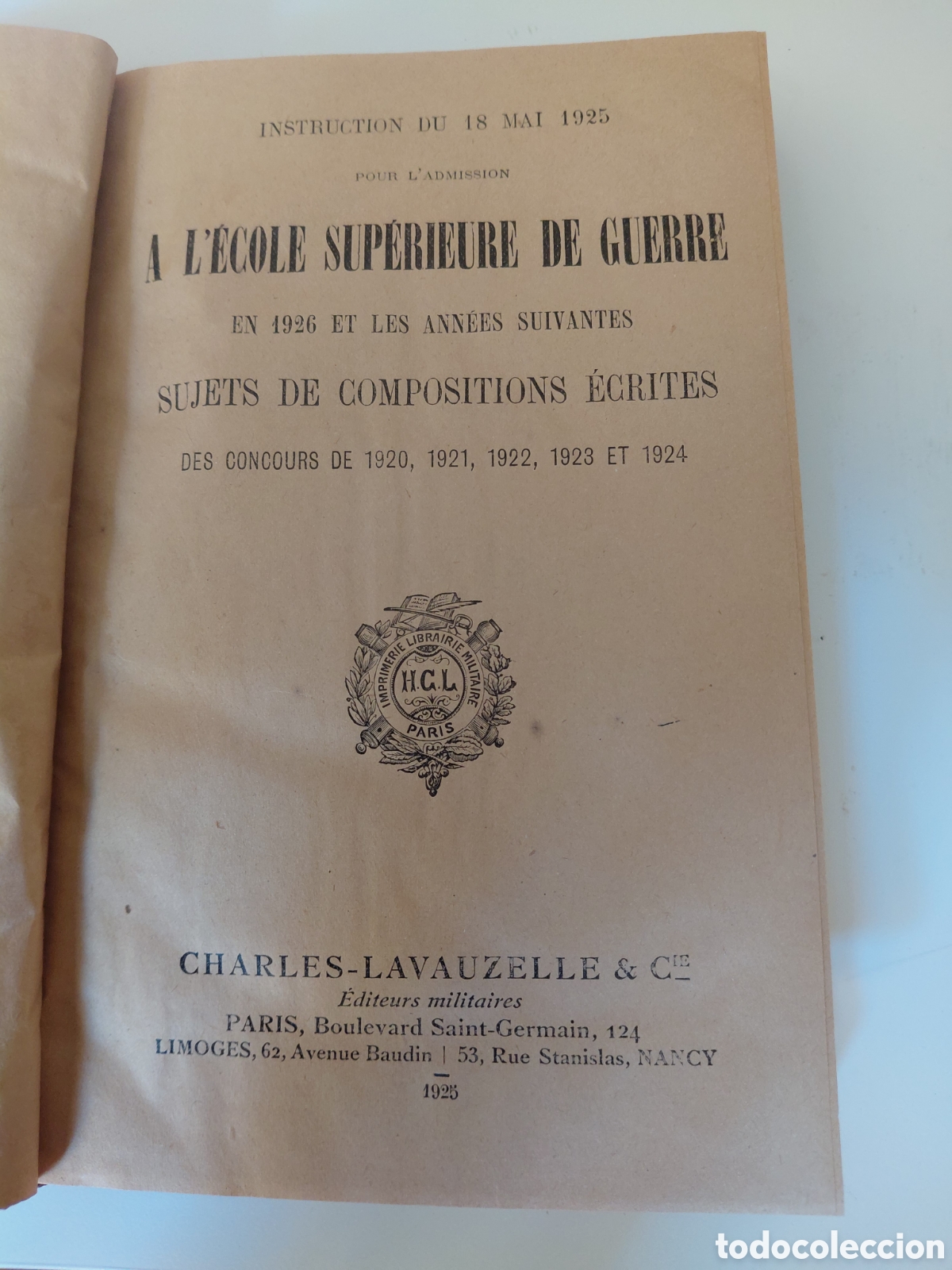 INSTRUCTION DU 18 MAI 1925

POUR L'ADMISSION

A L'ÉCOLE SUPÉRIEURE DE GUERRE

EN 1926 ET LES ANNÉES SUIVANTES

SUJETS DE COMPOSITIONS ÉCRITES

DES CONCOURS DE 1920, 1921, 1922, 1923 ET 1924

IMPRIMERIE LIBRAIRIE MILITAIRE
H.C.L.
PARIS

CHARLES-LAVAUZELLE & Cie
Éditeurs militaires
PARIS, Boulevard Saint-Germain, 124
LIMOGES, 62, Avenue Baudin | 53, Rue Stanislas, NANCY

1925

todocoleccion